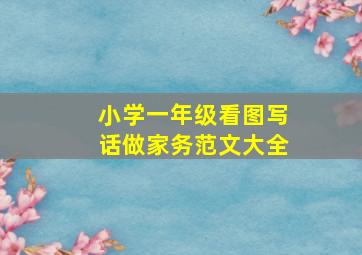 小学一年级看图写话做家务范文大全